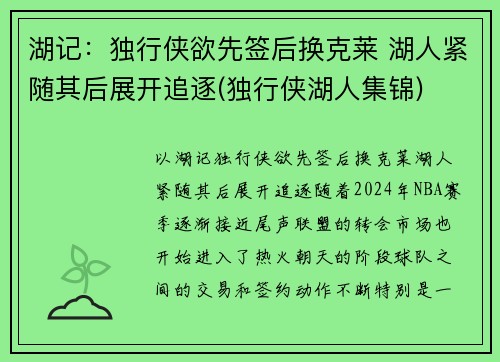 湖记：独行侠欲先签后换克莱 湖人紧随其后展开追逐(独行侠湖人集锦)

以湖记独行侠欲先签后换克莱湖人紧随其后展开追逐随着2024年NBA赛季逐渐接近尾声联盟的转会市场也开始进入了热火朝天的阶段球队之间的交易和签约动作不断特别是一